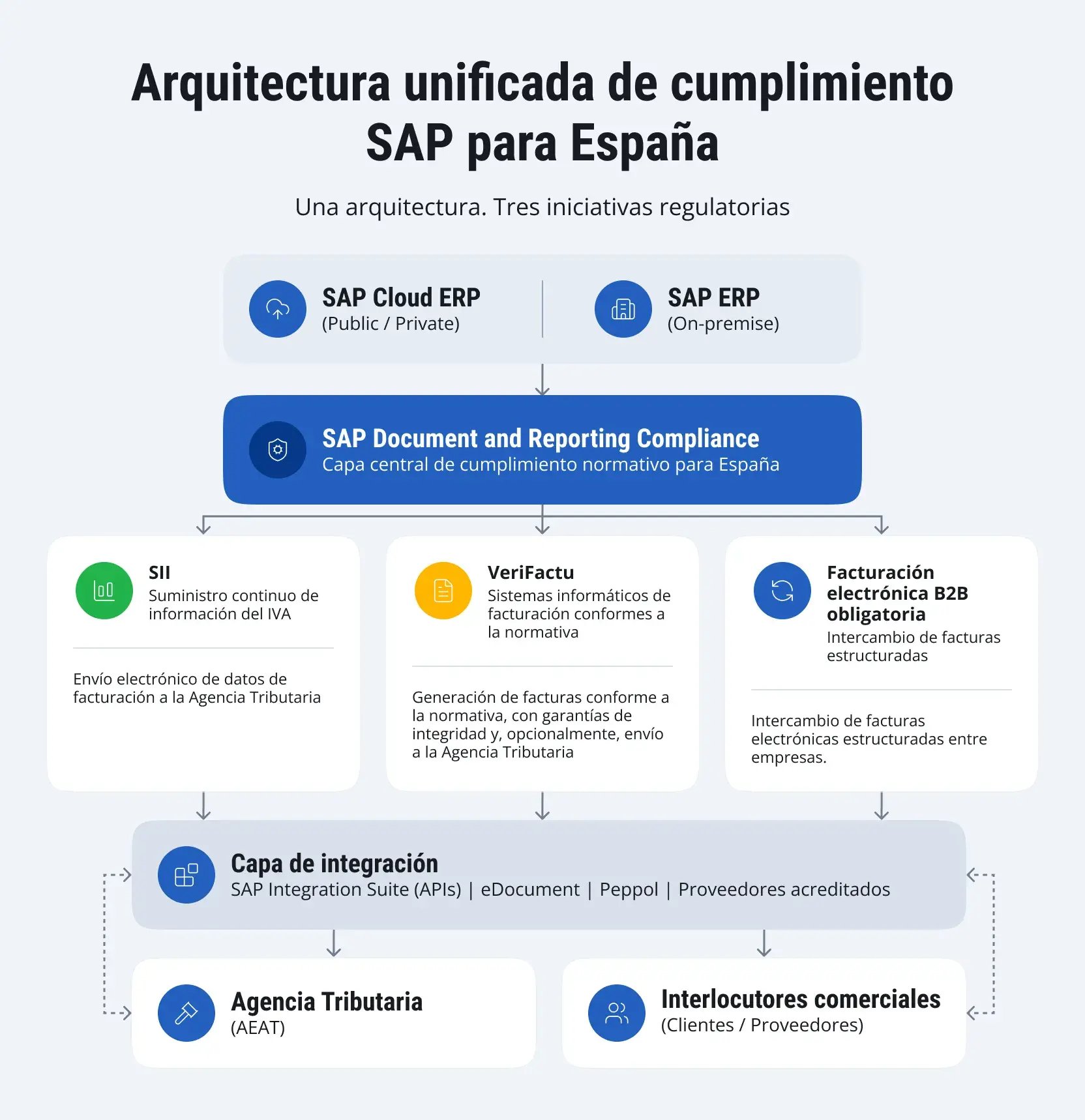 Arquitectura unificada de cumplimiento SAP para España

Una arquitectura. Tres iniciativas regulatorias

SAP Cloud ERP
(Public / Private)

SAP ERP
(On-premise)

SAP Document and Reporting Compliance
Capa central de cumplimiento normativo para España

SII
Suministro continuo de información del IVA

Envío electrónico de datos de facturación a la Agencia Tributaria

VeriFactu
Sistemas informáticos de facturación conformes a la normativa

Generación de facturas conforme a la normativa, con garantías de integridad y, opcionalmente, envío a la Agencia Tributaria

Facturación electrónica B2B obligatoria
Intercambio de facturas estructuradas

Intercambio de facturas electrónicas estructuradas entre empresas.

Capa de integración
SAP Integration Suite (APIs) | eDocument | Peppol | Proveedores acreditados

Agencia Tributaria
(AEAT)

Interlocutores comerciales
(Clientes / Proveedores)